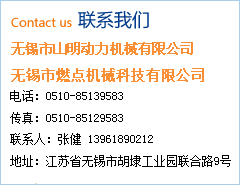 Contact us 联系我们

无锡市山朗动力机械有限公司

无锡市燃点机械科技有限公司

电话：0510-85139583

传真：0510-85129583

联系人：张健 13961890212

地址：江苏省无锡市胡埭工业园联合路9号